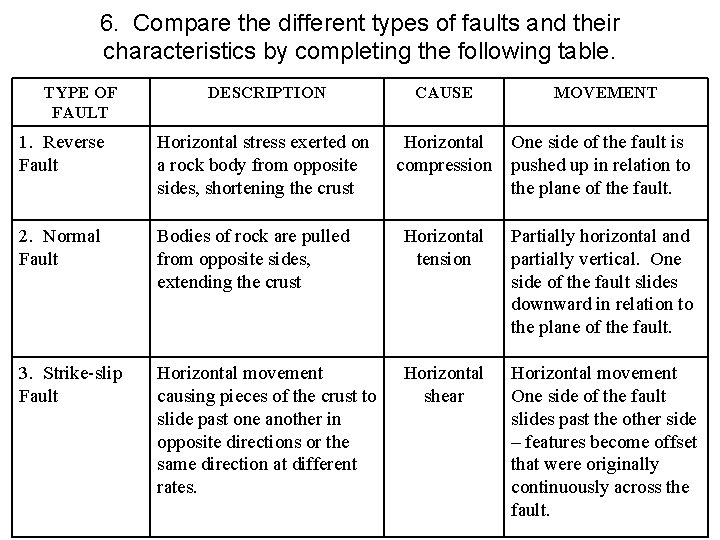 6. Compare the different types of faults and their characteristics by completing the following table.

| TYPE OF FAULT | DESCRIPTION | CAUSE | MOVEMENT |
|---|---|---|---|
| 1. Reverse Fault | Horizontal stress exerted on a rock body from opposite sides, shortening the crust | Horizontal compression | One side of the fault is pushed up in relation to the plane of the fault. |
| 2. Normal Fault | Bodies of rock are pulled from opposite sides, extending the crust | Horizontal tension | Partially horizontal and partially vertical. One side of the fault slides downward in relation to the plane of the fault. |
| 3. Strike-slip Fault | Horizontal movement causing pieces of the crust to slide past one another in opposite directions or the same direction at different rates. | Horizontal shear | Horizontal movement One side of the fault slides past the other side – features become offset that were originally continuously across the fault. |